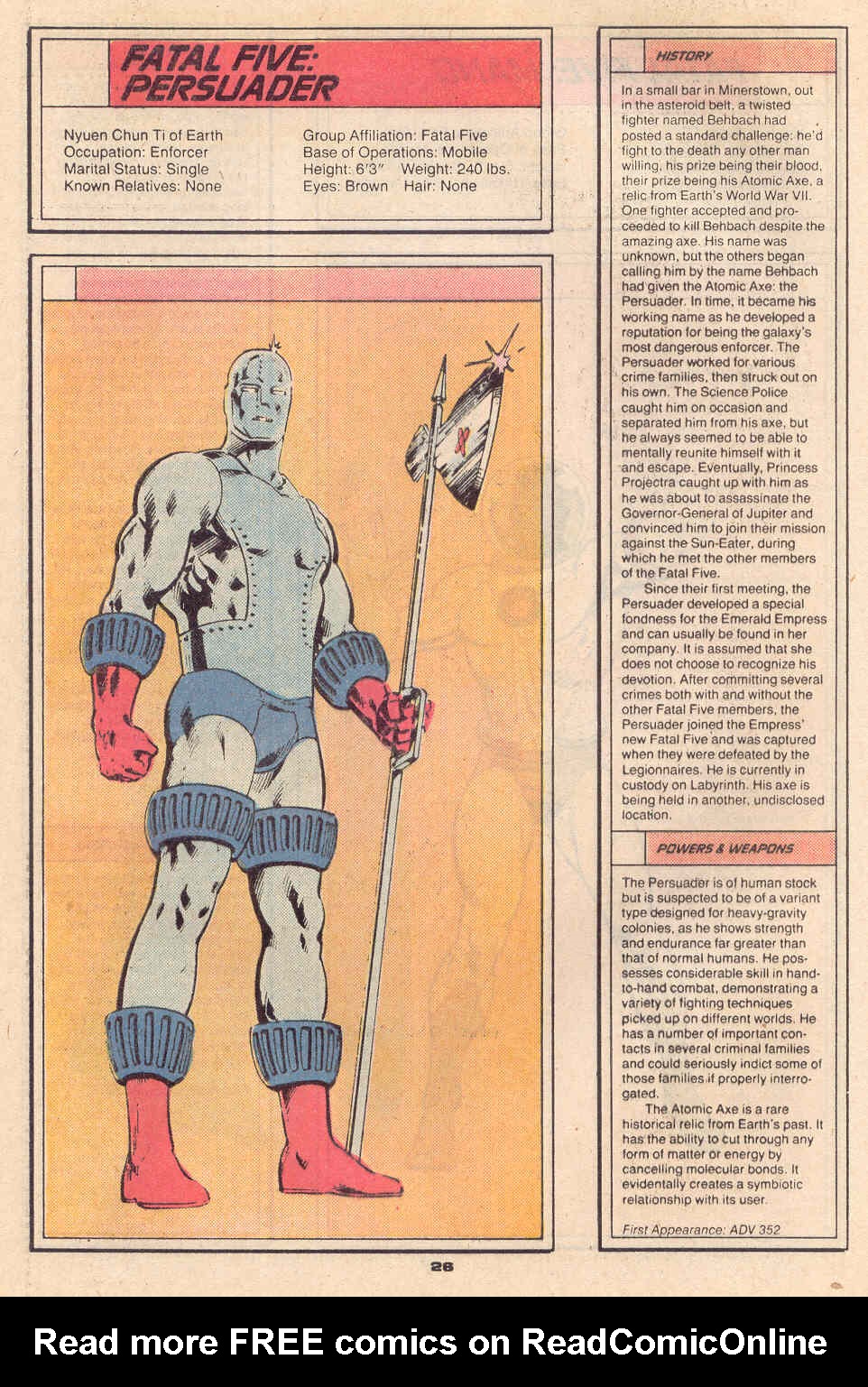 FATAL FIVE:
PERSUADER

Nyuen Chun Ti of Earth
Occupation: Enforcer
Marital Status: Single
Known Relatives: None

Group Affiliation: Fatal Five
Base of Operations: Mobile
Height: 6'3"    Weight: 240 lbs.
Eyes: Brown    Hair: None

HISTORY

In a small bar in Minerstown, out in the asteroid belt, a twisted fighter named Behbach had posted a standard challenge: he'd fight to the death any other man willing, his prize being their blood, their prize being his Atomic Axe, a relic from Earth's World War VII. One fighter accepted and proceeded to kill Behbach despite the amazing axe. His name was unknown, but the others began calling him by the name Behbach had given the Atomic Axe: the Persuader. In time, it became his working name as he developed a reputation for being the galaxy's most dangerous enforcer. The Persuader worked for various crime families, then struck out on his own. The Science Police caught him on occasion and separated him from his axe, but he always seemed to be able to mentally reunite himself with it and escape. Eventually, Princess Projectra caught up with him as he was about to assassinate the Governor-General of Jupiter and convinced him to join their mission against the Sun-Eater, during which he met the other members of the Fatal Five.

Since their first meeting, the Persuader developed a special fondness for the Emerald Empress and can usually be found in her company. It is assumed that she does not choose to recognize his devotion. After committing several crimes both with and without the other Fatal Five members, the Persuader joined the Empress' new Fatal Five and was captured when they were defeated by the Legionnaires. He is currently in custody on Labyrinth. His axe is being held in another, undisclosed location.

POWERS & WEAPONS

The Persuader is of human stock but is suspected to be of a variant type designed for heavy-gravity colonies, as he shows strength and endurance far greater than that of normal humans. He possesses considerable skill in hand-to-hand combat, demonstrating a variety of fighting techniques picked up on different worlds. He has a number of important contacts in several criminal families and could seriously indict some of those families if properly interrogated.

The Atomic Axe is a rare historical relic from Earth's past. It has the ability to cut through any form of matter or energy by cancelling molecular bonds. It evidentally creates a symbiotic relationship with its user.

First Appearance: ADV 352

26

Read more FREE comics on ReadComicOnline